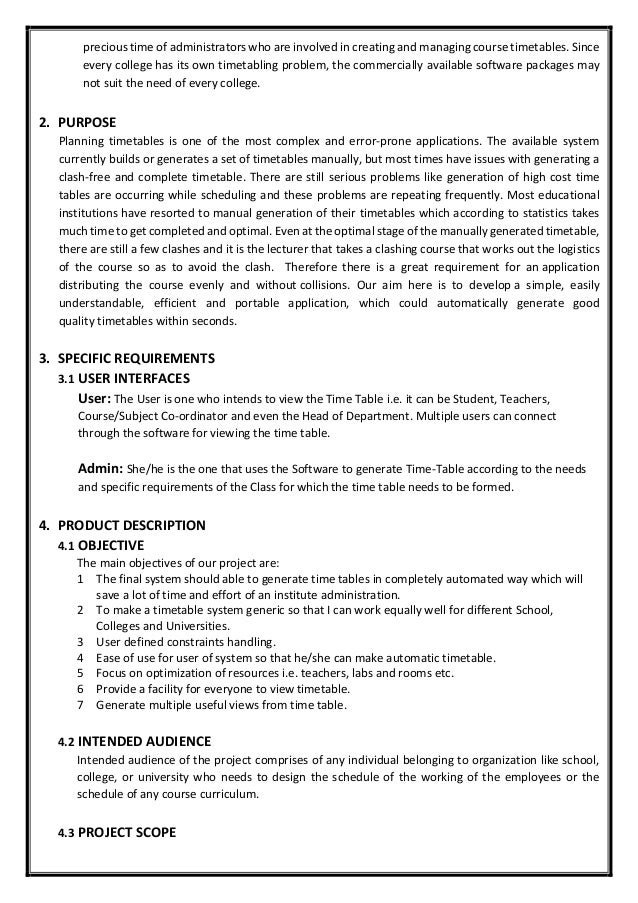 precious time of administrators who are involved in creating and managing course timetables. Since every college has its own timetabling problem, the commercially available software packages may not suit the need of every college.

2. PURPOSE
Planning timetables is one of the most complex and error-prone applications. The available system currently builds or generates a set of timetables manually, but most times have issues with generating a clash-free and complete timetable. There are still serious problems like generation of high cost time tables are occurring while scheduling and these problems are repeating frequently. Most educational institutions have resorted to manual generation of their timetables which according to statistics takes much time to get completed and optimal. Even at the optimal stage of the manually generated timetable, there are still a few clashes and it is the lecturer that takes a clashing course that works out the logistics of the course so as to avoid the clash. Therefore there is a great requirement for an application distributing the course evenly and without collisions. Our aim here is to develop a simple, easily understandable, efficient and portable application, which could automatically generate good quality timetables within seconds.

3. SPECIFIC REQUIREMENTS
3.1 USER INTERFACES
User: The User is one who intends to view the Time Table i.e. it can be Student, Teachers, Course/Subject Co-ordinator and even the Head of Department. Multiple users can connect through the software for viewing the time table.

Admin: She/he is the one that uses the Software to generate Time-Table according to the needs and specific requirements of the Class for which the time table needs to be formed.

4. PRODUCT DESCRIPTION
4.1 OBJECTIVE
The main objectives of our project are:
1 The final system should able to generate time tables in completely automated way which will save a lot of time and effort of an institute administration.
2 To make a timetable system generic so that I can work equally well for different School, Colleges and Universities.
3 User defined constraints handling.
4 Ease of use for user of system so that he/she can make automatic timetable.
5 Focus on optimization of resources i.e. teachers, labs and rooms etc.
6 Provide a facility for everyone to view timetable.
7 Generate multiple useful views from time table.

4.2 INTENDED AUDIENCE
Intended audience of the project comprises of any individual belonging to organization like school, college, or university who needs to design the schedule of the working of the employees or the schedule of any course curriculum.

4.3 PROJECT SCOPE